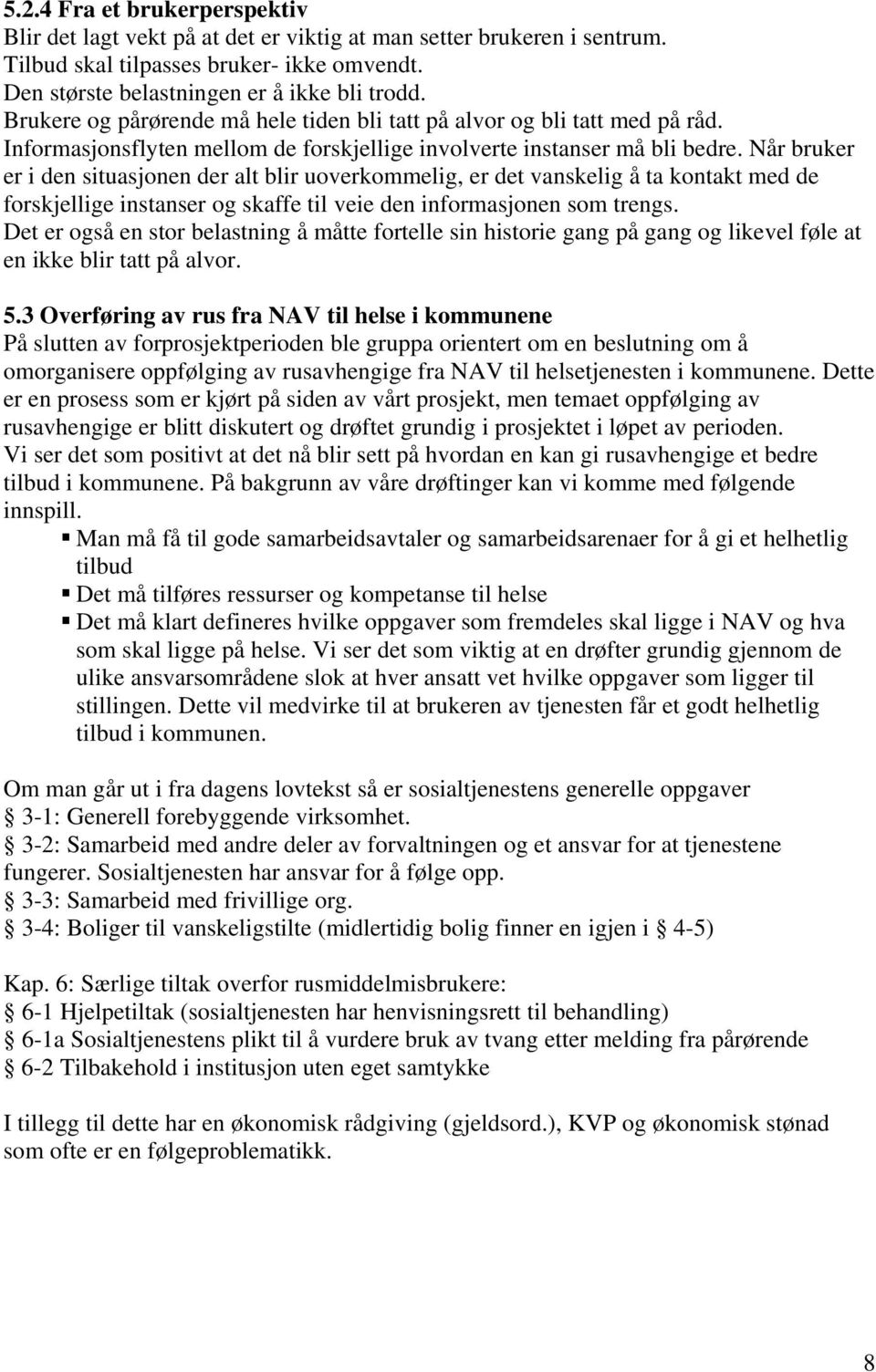 5.2.4 Fra et brukerperspektiv
Blir det lagt vekt på at det er viktig at man setter brukeren i sentrum.
Tilbud skal tilpasses bruker- ikke omvendt.
Den største belastningen er å ikke bli trodd.
Brukere og pårørende må hele tiden bli tatt på alvor og bli tatt med på råd.
Informasjonsflyten mellom de forskjellige involverte instanser må bli bedre. Når bruker er i den situasjonen der alt blir uoverkommelig, er det vanskelig å ta kontakt med de forskjellige instanser og skaffe til veie den informasjonen som trengs.
Det er også en stor belastning å måtte fortelle sin historie gang på gang og likevel føle at en ikke blir tatt på alvor.

5.3 Overføring av rus fra NAV til helse i kommunene
På slutten av forprosjektperioden ble gruppa orientert om en beslutning om å omorganisere oppfølging av rusavhengige fra NAV til helsetjenesten i kommunene. Dette er en prosess som er kjørt på siden av vårt prosjekt, men temaet oppfølging av rusavhengige er blitt diskutert og drøftet grundig i prosjektet i løpet av perioden.
Vi ser det som positivt at det nå blir sett på hvordan en kan gi rusavhengige et bedre tilbud i kommunene. På bakgrunn av våre drøftinger kan vi komme med følgende innspill.
▪ Man må få til gode samarbeidsavtaler og samarbeidsarenaer for å gi et helhetlig tilbud
▪ Det må tilføres ressurser og kompetanse til helse
▪ Det må klart defineres hvilke oppgaver som fremdeles skal ligge i NAV og hva som skal ligge på helse. Vi ser det som viktig at en drøfter grundig gjennom de ulike ansvarsområdene slok at hver ansatt vet hvilke oppgaver som ligger til stillingen. Dette vil medvirke til at brukeren av tjenesten får et godt helhetlig tilbud i kommunen.

Om man går ut i fra dagens lovtekst så er sosialtjenestens generelle oppgaver
§ 3-1: Generell forebyggende virksomhet.
§ 3-2: Samarbeid med andre deler av forvaltningen og et ansvar for at tjenestene fungerer. Sosialtjenesten har ansvar for å følge opp.
§ 3-3: Samarbeid med frivillige org.
§ 3-4: Boliger til vanskeligstilte (midlertidig bolig finner en igjen i § 4-5)

Kap. 6: Særlige tiltak overfor rusmiddelmisbrukere:
§ 6-1 Hjelpetiltak (sosialtjenesten har henvisningsrett til behandling)
§ 6-1a Sosialtjenestens plikt til å vurdere bruk av tvang etter melding fra pårørende
§ 6-2 Tilbakehold i institusjon uten eget samtykke

I tillegg til dette har en økonomisk rådgiving (gjeldsord.), KVP og økonomisk stønad som ofte er en følgeproblematikk.

8